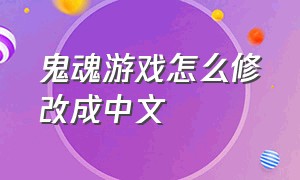 鬼魂游戏怎么修改成中文